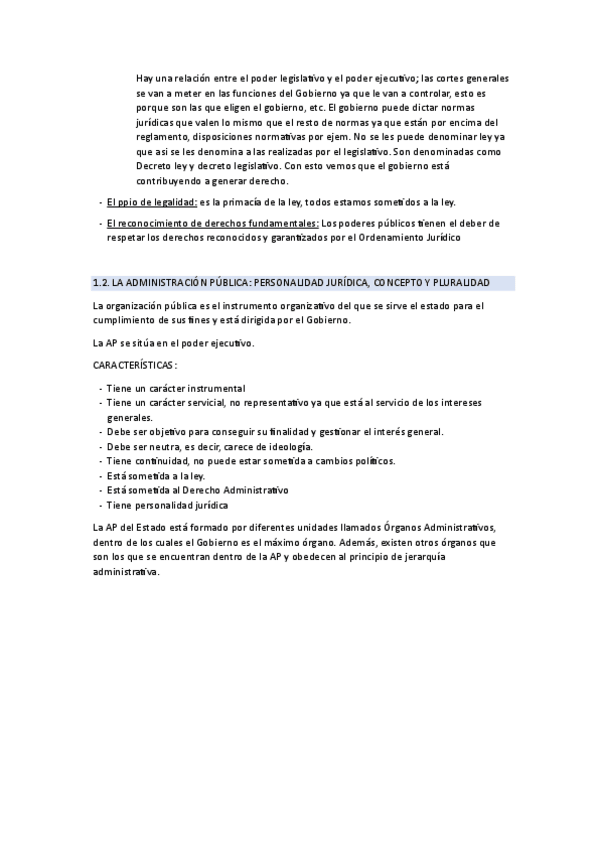 Hay una relación entre el poder legislativo y el poder ejecutivo; las cortes generales se van a meter en las funciones del Gobierno ya que le van a controlar, esto es porque son las que eligen el gobierno, etc. El gobierno puede dictar normas jurídicas que valen lo mismo que el resto de normas ya que están por encima del reglamento, disposiciones normativas por ejem. No se les puede denominar ley ya que así se les denomina a las realizadas por el legislativo. Son denominadas como Decreto ley y decreto legislativo. Con esto vemos que el gobierno está contribuyendo a generar derecho.

- El ppio de legalidad: es la primacía de la ley, todos estamos sometidos a la ley.
- El reconocimiento de derechos fundamentales: Los poderes públicos tienen el deber de respetar los derechos reconocidos y garantizados por el Ordenamiento Jurídico

1.2. LA ADMINISTRACIÓN PÚBLICA: PERSONALIDAD JURÍDICA, CONCEPTO Y PLURALIDAD

La organización pública es el instrumento organizativo del que se sirve el estado para el cumplimiento de sus fines y está dirigida por el Gobierno.

La AP se sitúa en el poder ejecutivo.

CARACTERÍSTICAS:

- Tiene un carácter instrumental
- Tiene un carácter servicial, no representativo ya que está al servicio de los intereses generales.
- Debe ser objetivo para conseguir su finalidad y gestionar el interés general.
- Debe ser neutra, es decir, carece de ideología.
- Tiene continuidad, no puede estar sometida a cambios políticos.
- Está sometida a la ley.
- Está sometida al Derecho Administrativo
- Tiene personalidad jurídica

La AP del Estado está formado por diferentes unidades llamados Órganos Administrativos, dentro de los cuales el Gobierno es el máximo órgano. Además, existen otros órganos que son los que se encuentran dentro de la AP y obedecen al principio de jerarquía administrativa.